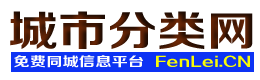 城市分类网

免费同城信息平台 FenLei.CN